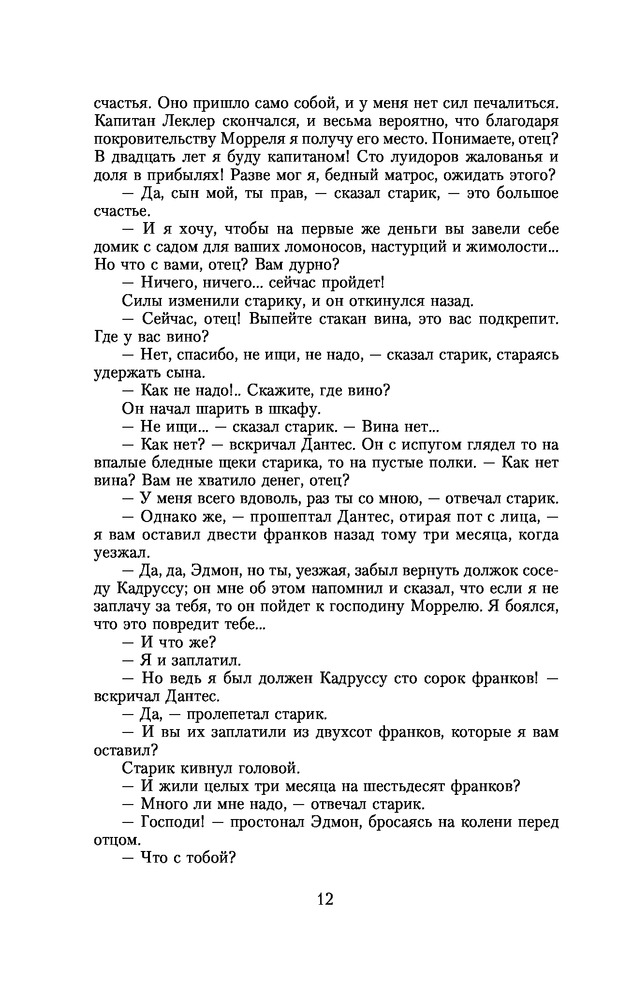 счастья. Оно пришло само собой, и у меня нет сил печалиться. Капитан Леклер скончался, и весьма вероятно, что благодаря покровительству Морреля я получу его место. Понимаете, отец? В двадцать лет я буду капитаном! Сто луидоров жалованья и доля в прибылях! Разве мог я, бедный матрос, ожидать этого?

— Да, сын мой, ты прав, — сказал старик, — это большое счастье.

— И я хочу, чтобы на первые же деньги вы завели себе домик с садом для ваших ломоносов, настурций и жимолости... Но что с вами, отец? Вам дурно?

— Ничего, ничего... сейчас пройдет!

Силы изменили старику, и он откинулся назад.

— Сейчас, отец! Выпейте стакан вина, это вас подкрепит. Где у вас вино?

— Нет, спасибо, не ищи, не надо, — сказал старик, стараясь удержать сына.

— Как не надо!.. Скажите, где вино?

Он начал шарить в шкафу.

— Не ищи... — сказал старик. — Вина нет...

— Как нет? — вскричал Дантес. Он с испугом глядел то на впалые бледные щеки старика, то на пустые полки. — Как нет вина? Вам не хватило денег, отец?

— У меня всего вдоволь, раз ты со мною, — отвечал старик.

— Однако же, — прошептал Дантес, отирая пот с лица, — я вам оставил двести франков назад тому три месяца, когда уезжал.

— Да, да, Эдмон, но ты, уезжая, забыл вернуть должок соседу Кадруссу; он мне об этом напомнил и сказал, что если я не заплачу за тебя, то он пойдет к господину Моррелю. Я боялся, что это повредит тебе...

— И что же?

— Я и заплатил.

— Но ведь я был должен Кадруссу сто сорок франков! — вскричал Дантес.

— Да, — пролепетал старик.

— И вы их заплатили из двухсот франков, которые я вам оставил?

Старик кивнул головой.

— И жили целых три месяца на шестьдесят франков?

— Много ли мне надо, — отвечал старик.

— Господи! — простонал Эдмон, бросаясь на колени перед отцом.

— Что с тобой?

12